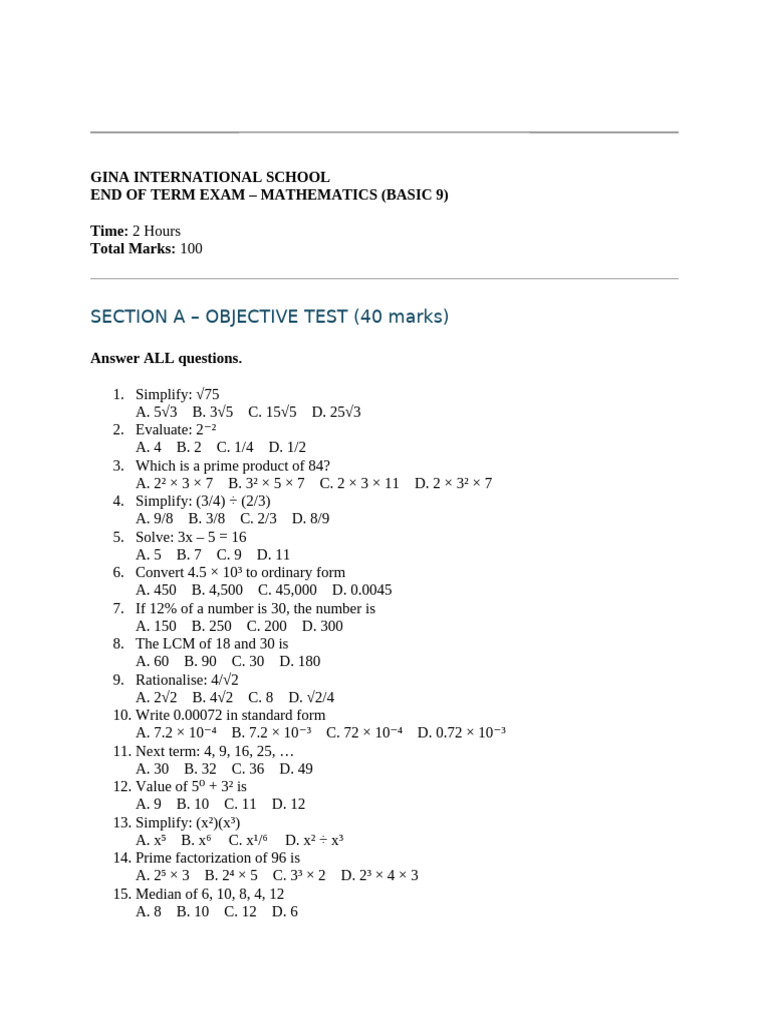 GINA INTERNATIONAL SCHOOL
END OF TERM EXAM – MATHEMATICS (BASIC 9)

Time: 2 Hours
Total Marks: 100

SECTION A – OBJECTIVE TEST (40 marks)

Answer ALL questions.

1. Simplify: $\sqrt{75}$
A. $5\sqrt{3}$ B. $3\sqrt{5}$ C. $15\sqrt{5}$ D. $25\sqrt{3}$
2. Evaluate: $2^{-2}$
A. 4 B. 2 C. 1/4 D. 1/2
3. Which is a prime product of 84?
A. $2^2 \times 3 \times 7$ B. $3^2 \times 5 \times 7$ C. $2 \times 3 \times 11$ D. $2 \times 3^2 \times 7$
4. Simplify: (3/4) ÷ (2/3)
A. 9/8 B. 3/8 C. 2/3 D. 8/9
5. Solve: 3x – 5 = 16
A. 5 B. 7 C. 9 D. 11
6. Convert $4.5 \times 10^3$ to ordinary form
A. 450 B. 4,500 C. 45,000 D. 0.0045
7. If 12% of a number is 30, the number is
A. 150 B. 250 C. 200 D. 300
8. The LCM of 18 and 30 is
A. 60 B. 90 C. 30 D. 180
9. Rationalise: $4/\sqrt{2}$
A. $2\sqrt{2}$ B. $4\sqrt{2}$ C. 8 D. $\sqrt{2}/4$
10. Write 0.00072 in standard form
A. $7.2 \times 10^{-4}$ B. $7.2 \times 10^{-3}$ C. $72 \times 10^{-4}$ D. $0.72 \times 10^{-3}$
11. Next term: 4, 9, 16, 25, …
A. 30 B. 32 C. 36 D. 49
12. Value of $5^0 + 3^2$ is
A. 9 B. 10 C. 11 D. 12
13. Simplify: $(x^2)(x^3)$
A. $x^5$ B. $x^6$ C. $x^{1/6}$ D. $x^2 \div x^3$
14. Prime factorization of 96 is
A. $2^5 \times 3$ B. $2^4 \times 5$ C. $3^3 \times 2$ D. $2^3 \times 4 \times 3$
15. Median of 6, 10, 8, 4, 12
A. 8 B. 10 C. 12 D. 6